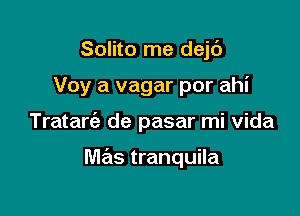 Solito me dejó

Voy a vagar por ahí

Trataré de pasar mi vida

Más tranquila